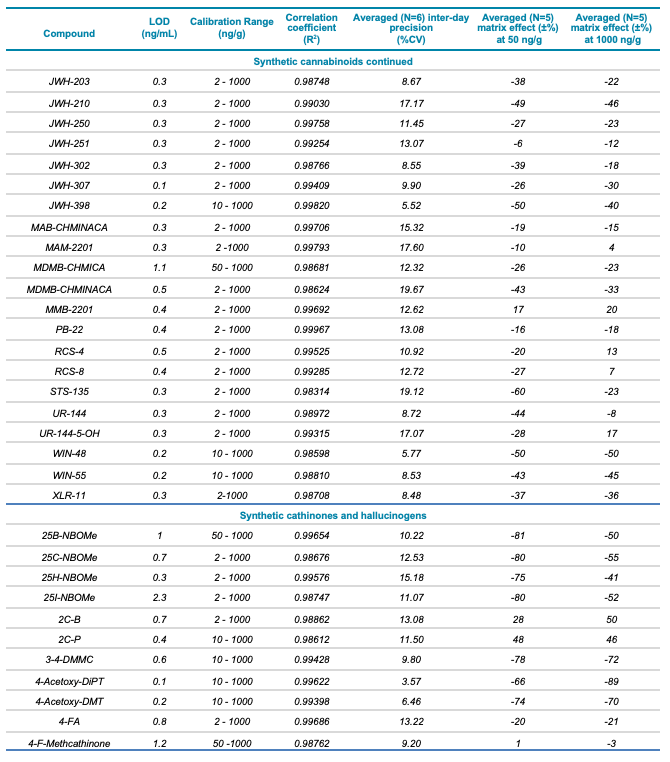 | Compound | LOD (ng/mL) | Calibration Range (ng/g) | Correlation coefficient ($R^2$) | Averaged (N=6) inter-day precision (%CV) | Averaged (N=5) matrix effect (±%) at 50 ng/g | Averaged (N=5) matrix effect (±%) at 1000 ng/g |
|---|---|---|---|---|---|---|
| Synthetic cannabinoids continued | | | | | | |
| JWH-203 | 0.3 | 2 - 1000 | 0.98748 | 8.67 | -38 | -22 |
| JWH-210 | 0.3 | 2 - 1000 | 0.99030 | 17.17 | -49 | -46 |
| JWH-250 | 0.3 | 2 - 1000 | 0.99758 | 11.45 | -27 | -23 |
| JWH-251 | 0.3 | 2 - 1000 | 0.99254 | 13.07 | -6 | -12 |
| JWH-302 | 0.3 | 2 - 1000 | 0.98766 | 8.55 | -39 | -18 |
| JWH-307 | 0.1 | 2 - 1000 | 0.99409 | 9.90 | -26 | -30 |
| JWH-398 | 0.2 | 10 - 1000 | 0.99820 | 5.52 | -50 | -40 |
| MAB-CHMINACA | 0.3 | 2 - 1000 | 0.99706 | 15.32 | -19 | -15 |
| MAM-2201 | 0.3 | 2 -1000 | 0.99793 | 17.60 | -10 | 4 |
| MDMB-CHMICA | 1.1 | 50 - 1000 | 0.98681 | 12.32 | -26 | -23 |
| MDMB-CHMINACA | 0.5 | 2 - 1000 | 0.98624 | 19.67 | -43 | -33 |
| MMB-2201 | 0.4 | 2 - 1000 | 0.99692 | 12.62 | 17 | 20 |
| PB-22 | 0.4 | 2 - 1000 | 0.99967 | 13.08 | -16 | -18 |
| RCS-4 | 0.5 | 2 - 1000 | 0.99525 | 10.92 | -20 | 13 |
| RCS-8 | 0.4 | 2 - 1000 | 0.99285 | 12.72 | -27 | 7 |
| STS-135 | 0.3 | 2 - 1000 | 0.98314 | 19.12 | -60 | -23 |
| UR-144 | 0.3 | 2 - 1000 | 0.98972 | 8.72 | -44 | -8 |
| UR-144-5-OH | 0.3 | 2 - 1000 | 0.99315 | 17.07 | -28 | 17 |
| WIN-48 | 0.2 | 10 - 1000 | 0.98598 | 5.77 | -50 | -50 |
| WIN-55 | 0.2 | 10 - 1000 | 0.98810 | 8.53 | -43 | -45 |
| XLR-11 | 0.3 | 2-1000 | 0.98708 | 8.48 | -37 | -36 |
| Synthetic cathinones and hallucinogens | | | | | | |
| 25B-NBOMe | 1 | 50 - 1000 | 0.99654 | 10.22 | -81 | -50 |
| 25C-NBOMe | 0.7 | 2 - 1000 | 0.98676 | 12.53 | -80 | -55 |
| 25H-NBOMe | 0.3 | 2 - 1000 | 0.99576 | 15.18 | -75 | -41 |
| 25I-NBOMe | 2.3 | 2 - 1000 | 0.98747 | 11.07 | -80 | -52 |
| 2C-B | 0.7 | 2 - 1000 | 0.98862 | 13.08 | 28 | 50 |
| 2C-P | 0.4 | 10 - 1000 | 0.98612 | 11.50 | 48 | 46 |
| 3-4-DMMC | 0.6 | 10 - 1000 | 0.99428 | 9.80 | -78 | -72 |
| 4-Acetoxy-DiPT | 0.1 | 10 - 1000 | 0.99622 | 3.57 | -66 | -89 |
| 4-Acetoxy-DMT | 0.2 | 10 - 1000 | 0.99398 | 6.46 | -74 | -70 |
| 4-FA | 0.8 | 2 - 1000 | 0.99686 | 13.22 | -20 | -21 |
| 4-F-Methcathinone | 1.2 | 50 -1000 | 0.98762 | 9.20 | 1 | -3 |